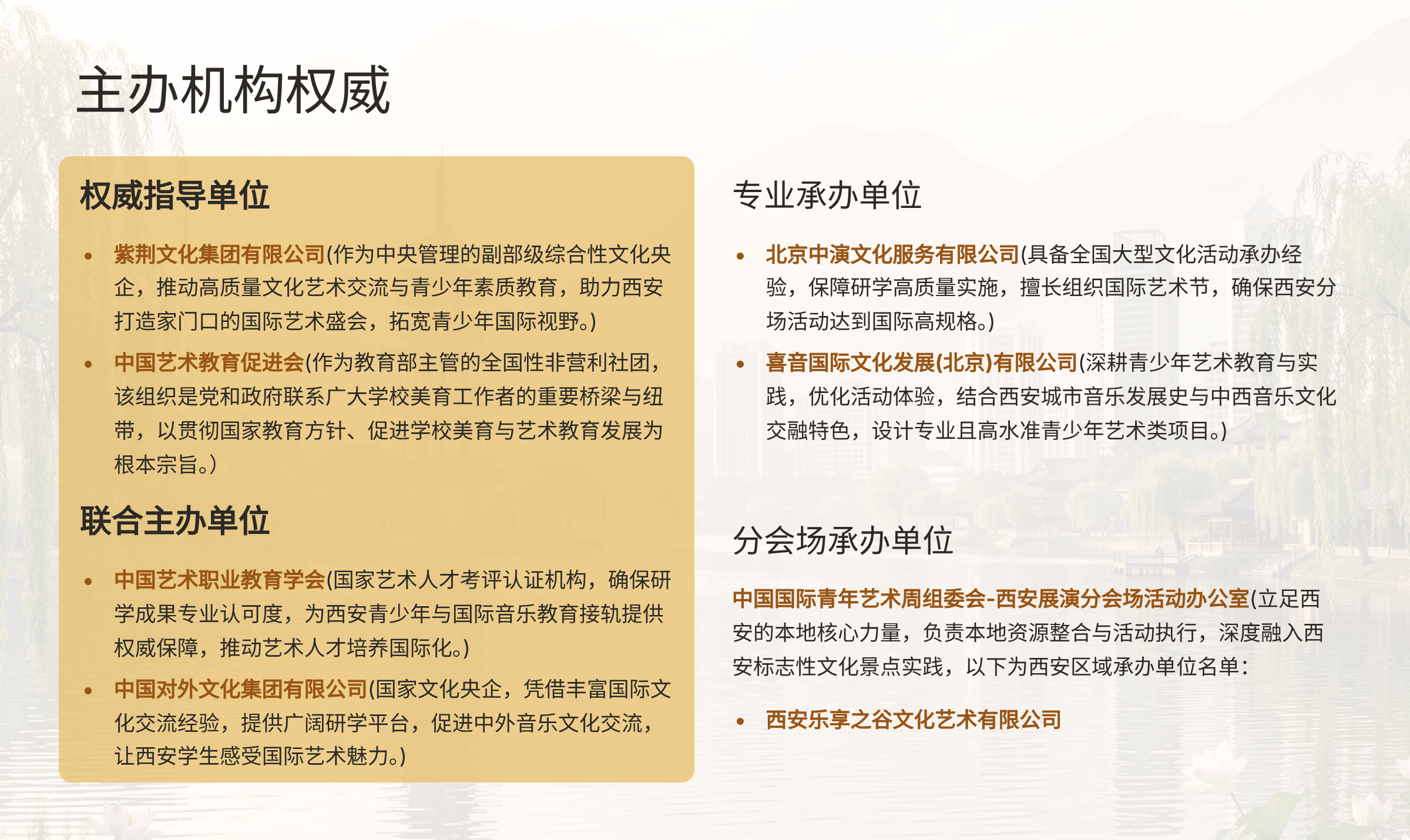 主办机构权威

权威指导单位

• 紫荆文化集团有限公司(作为中央管理的副部级综合性文化央企，推动高质量文化艺术交流与青少年素质教育，助力西安打造家门口的国际艺术盛会，拓宽青少年国际视野。)

• 中国艺术教育促进会(作为教育部主管的全国性非营利社团，该组织是党和政府联系广大学校美育工作者的重要桥梁与纽带，以贯彻国家教育方针、促进学校美育与艺术教育发展为根本宗旨。)

联合主办单位

• 中国艺术职业教育学会(国家艺术人才考评认证机构，确保研学成果专业认可度，为西安青少年与国际音乐教育接轨提供权威保障，推动艺术人才培养国际化。)

• 中国对外文化集团有限公司(国家文化央企，凭借丰富国际文化交流经验，提供广阔研学平台，促进中外音乐文化交流，让西安学生感受国际艺术魅力。)

专业承办单位

• 北京中演文化服务有限公司(具备全国大型文化活动承办经验，保障研学高质量实施，擅长组织国际艺术节，确保西安分场活动达到国际高规格。)

• 喜音国际文化发展(北京)有限公司(深耕青少年艺术教育与实践，优化活动体验，结合西安城市音乐发展史与中西音乐文化交融特色，设计专业且高水准青少年艺术类项目。)

分会场承办单位

中国国际青年艺术周组委会-西安展演分会场活动办公室(立足西安的本地核心力量，负责本地资源整合与活动执行，深度融入西安标志性文化景点实践，以下为西安区域承办单位名单：

• 西安乐享之谷文化艺术有限公司